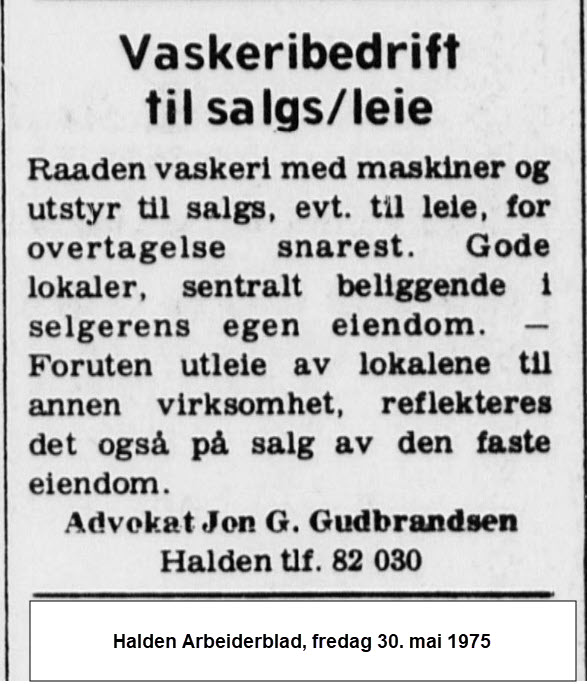 Vaskeribedrift til salgs/leie

Raaden vaskeri med maskiner og utstyr til salgs, evt. til leie, for overtagelse snarest. Gode lokaler, sentralt beliggende i selgerens egen eiendom. — Foruten utleie av lokalene til annen virksomhet, reflekteres det også på salg av den faste eiendom.

Advokat Jon G. Gudbrandsen
Halden tlf. 82 030

Halden Arbeiderblad, fredag 30. mai 1975